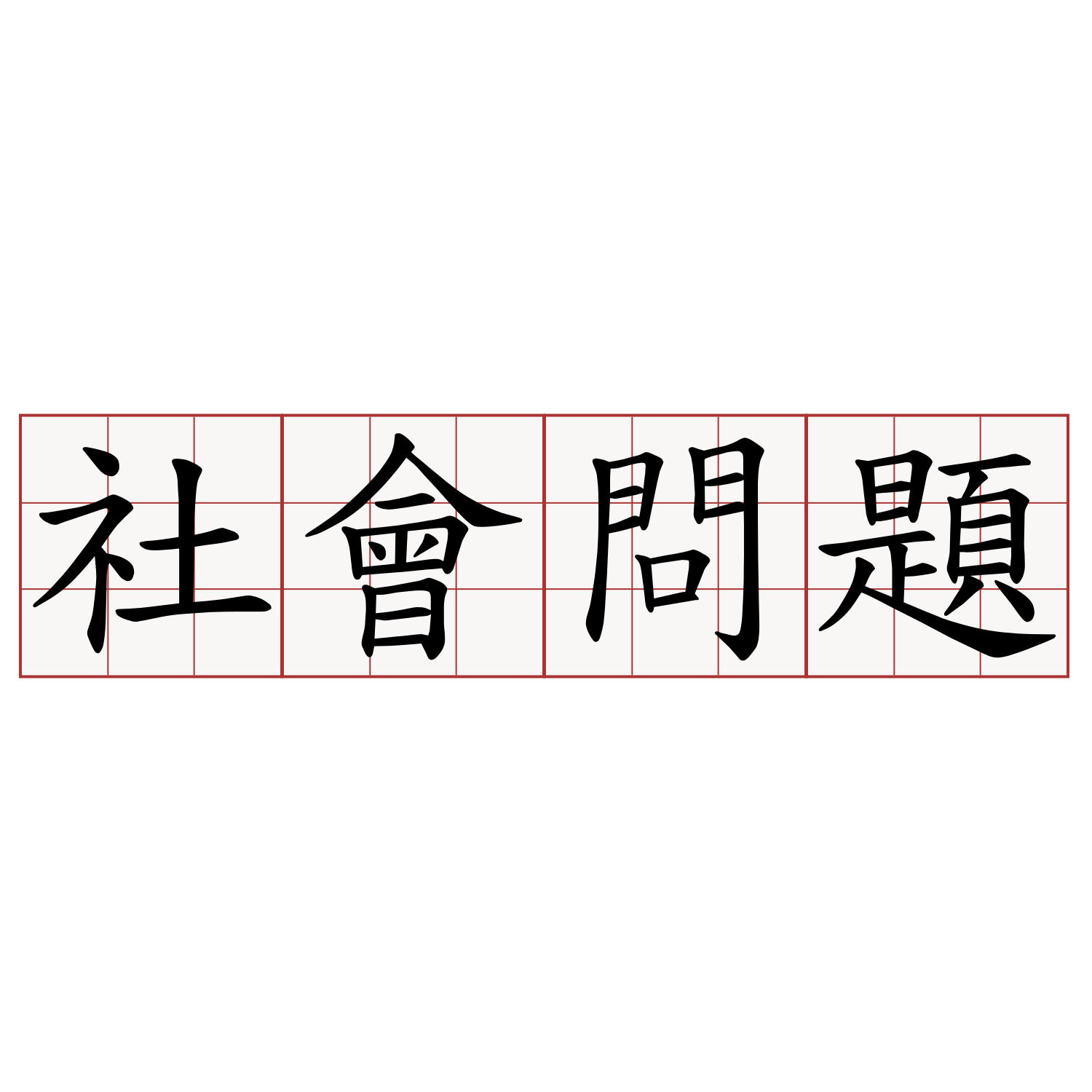 社會問題